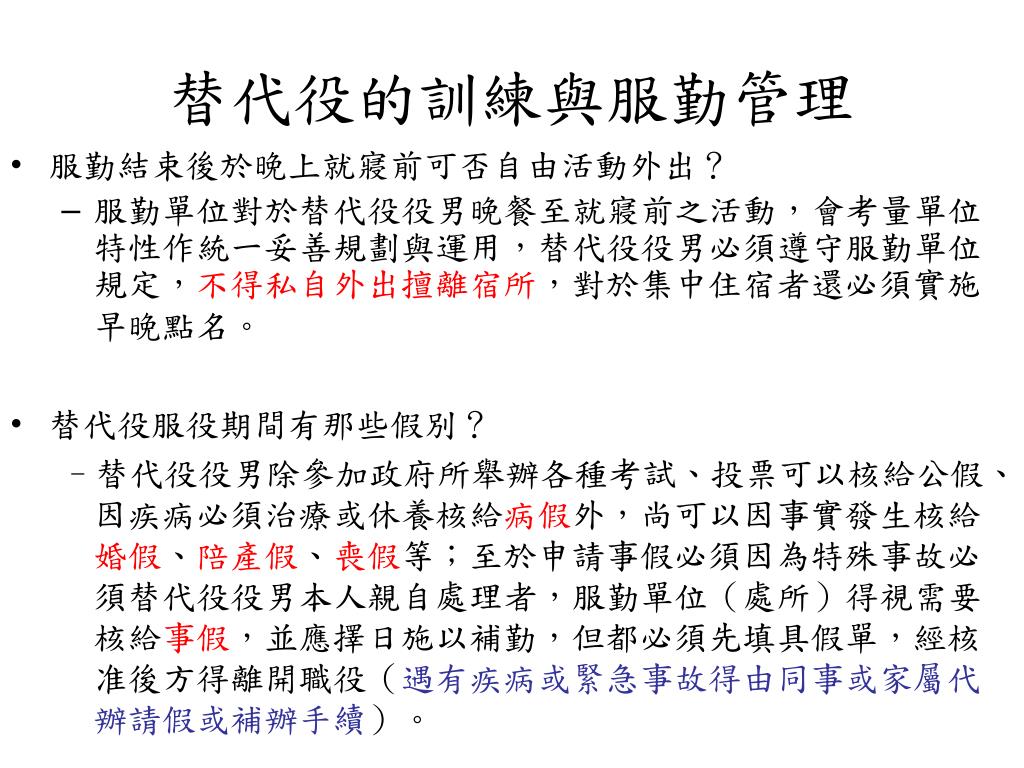 替代役的訓練與服勤管理

• 服勤結束後於晚上就寢前可否自由活動外出？
– 服勤單位對於替代役役男晚餐至就寢前之活動，會考量單位特性作統一妥善規劃與運用，替代役役男必須遵守服勤單位規定，不得私自外出擅離宿所，對於集中住宿者還必須實施早晚點名。

• 替代役服役期間有那些假別？
– 替代役役男除參加政府所舉辦各種考試、投票可以核給公假、因疾病必須治療或休養核給病假外，尚可以因事實發生核給婚假、陪產假、喪假等；至於申請事假必須因為特殊事故必須替代役役男本人親自處理者，服勤單位（處所）得視需要核給事假，並應擇日施以補勤，但都必須先填具假單，經核准後方得離開職役（遇有疾病或緊急事故得由同事或家屬代辦請假或補辦手續）。